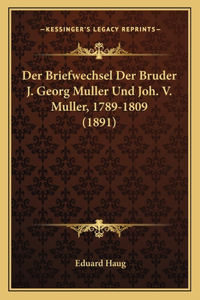 —KESSINGER'S LEGACY REPRINTS—

Der Briefwechsel Der Bruder J. Georg Muller Und Joh. V. Muller, 1789-1809 (1891)

Eduard Haug